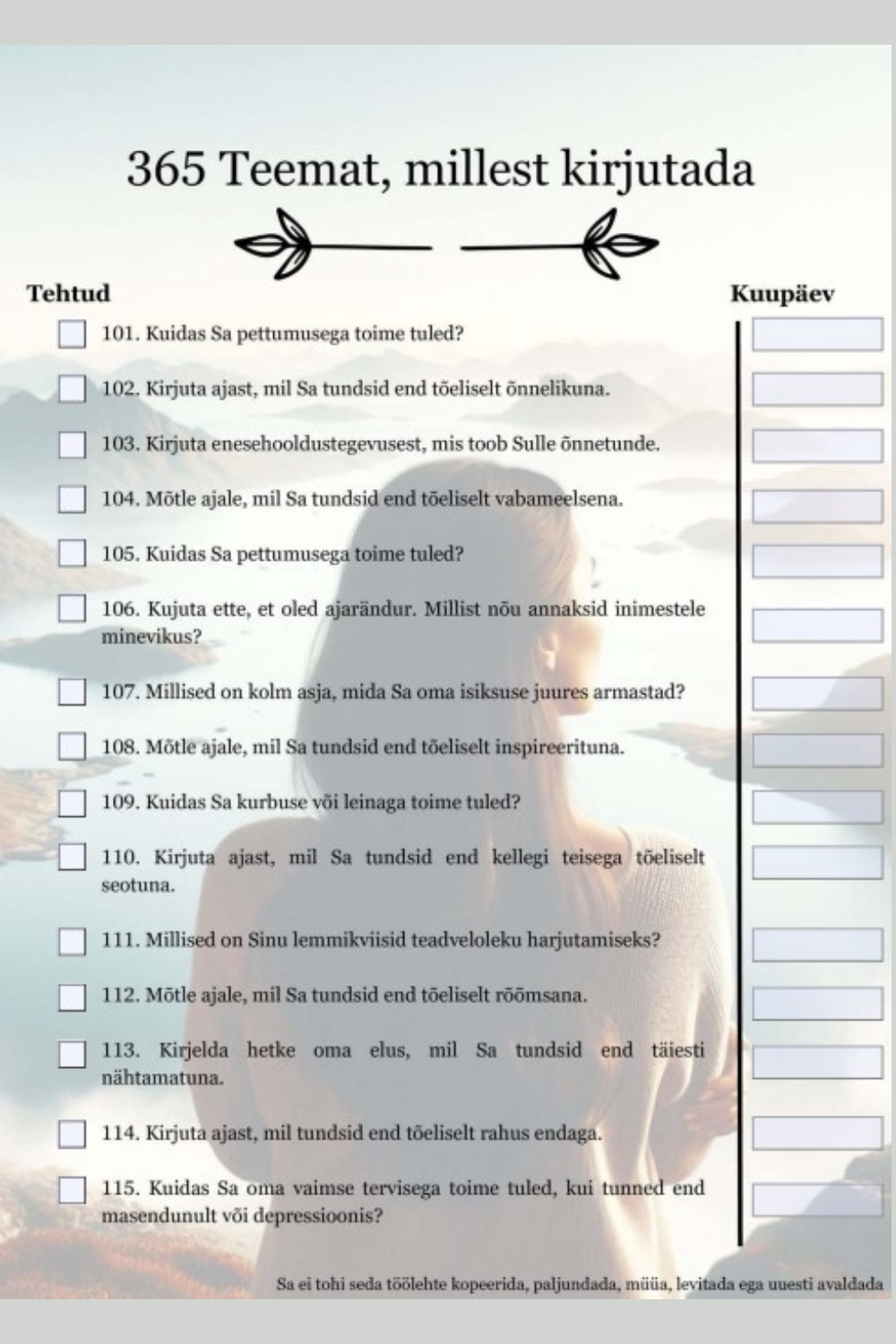 365 Teemat, millest kirjutada

Tehtud

Kuupäev

101. Kuidas Sa pettumusega toime tuled?

102. Kirjuta ajast, mil Sa tundsid end tõeliselt õnnelikuna.

103. Kirjuta enesehooldustegevusest, mis toob Sulle õnnetunde.

104. Mõtle ajale, mil Sa tundsid end tõeliselt vabameelsena.

105. Kuidas Sa pettumusega toime tuled?

106. Kujuta ette, et oled ajarändur. Millist nõu annaksid inimestele minevikus?

107. Millised on kolm asja, mida Sa oma isiksuse juures armastad?

108. Mõtle ajale, mil Sa tundsid end tõeliselt inspireerituna.

109. Kuidas Sa kurbuse või leinaga toime tuled?

110. Kirjuta ajast, mil Sa tundsid end kellegi teisega tõeliselt seotuna.

111. Millised on Sinu lemmikviisid teadveloleku harjutamiseks?

112. Mõtle ajale, mil Sa tundsid end tõeliselt rõõmsana.

113. Kirjelda hetke oma elus, mil Sa tundsid end täiesti nähtamatuna.

114. Kirjuta ajast, mil tundsid end tõeliselt rahus endaga.

115. Kuidas Sa oma vaimse tervisega toime tuled, kui tunned end masendunult või depressioonis?

Sa ei tohi seda töölehte kopeerida, paljundada, müüa, levitada ega uuesti avaldada